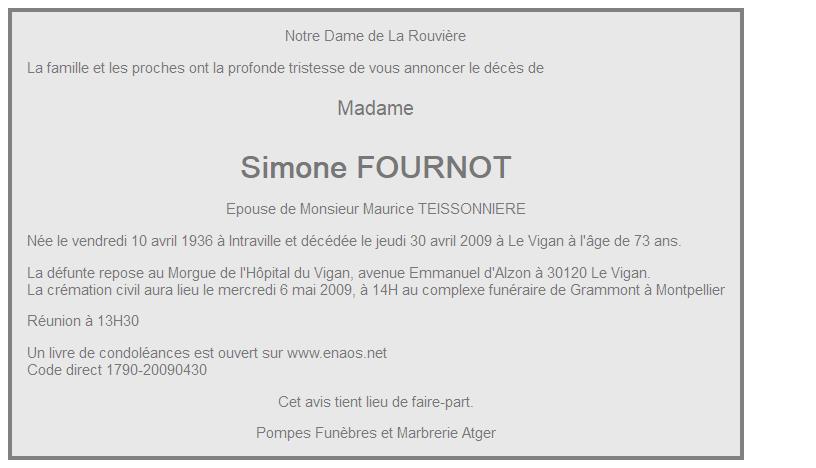 Notre Dame de La Rouvière

La famille et les proches ont la profonde tristesse de vous annoncer le décès de

Madame

Simone FOURNOT

Epouse de Monsieur Maurice TEISSONNIERE

Née le vendredi 10 avril 1936 à Intraville et décédée le jeudi 30 avril 2009 à Le Vigan à l'âge de 73 ans.

La défunte repose au Morgue de l'Hôpital du Vigan, avenue Emmanuel d'Alzon à 30120 Le Vigan.
La crémation civil aura lieu le mercredi 6 mai 2009, à 14H au complexe funéraire de Grammont à Montpellier

Réunion à 13H30

Un livre de condoléances est ouvert sur www.enaos.net
Code direct 1790-20090430

Cet avis tient lieu de faire-part.

Pompes Funèbres et Marbrerie Atger